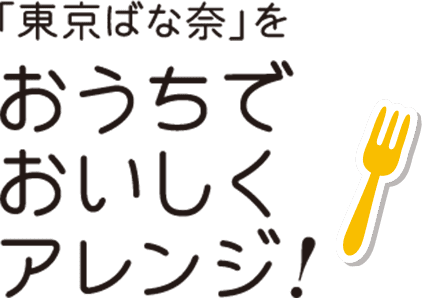 「東京ばな奈」を
おうちで
おいしく
アレンジ!